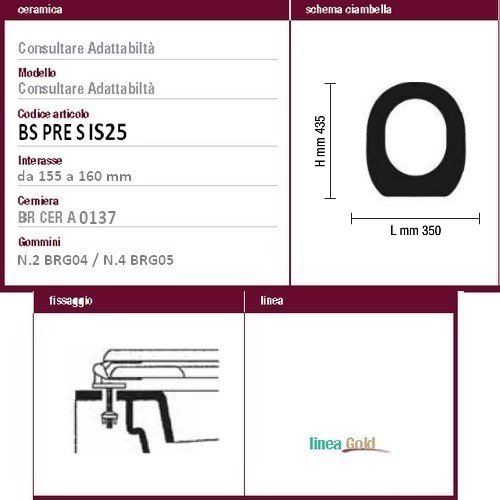 ceramica

Consultare Adattabiltà

Modello
Consultare Adattabiltà

Codice articolo
BS PRE S IS25

Interasse
da 155 a 160 mm

Cerniera
BR CER A 0137

Gommini
N.2 BRG04 / N.4 BRG05

schema ciambella

H mm 435

L mm 350

fissaggio

linea

linea Gold